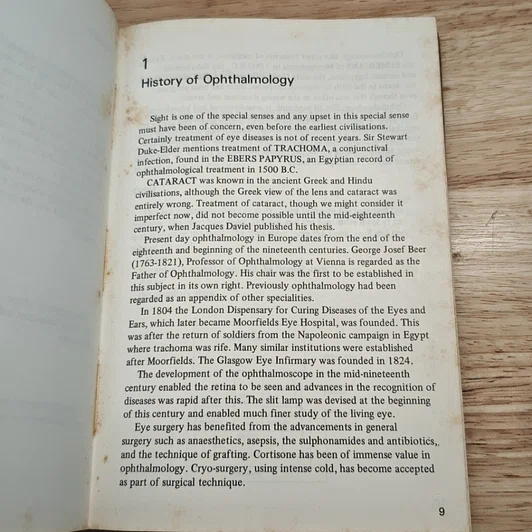 1

History of Ophthalmology

Sight is one of the special senses and any upset in this special sense must have been of concern, even before the earliest civilisations. Certainly treatment of eye diseases is not of recent years. Sir Stewart Duke-Elder mentions treatment of TRACHOMA, a conjunctival infection, found in the EBERS PAPYRUS, an Egyptian record of ophthalmological treatment in 1500 B.C.

CATARACT was known in the ancient Greek and Hindu civilisations, although the Greek view of the lens and cataract was entirely wrong. Treatment of cataract, though we might consider it imperfect now, did not become possible until the mid-eighteenth century, when Jacques Daviel published his thesis.

Present day ophthalmology in Europe dates from the end of the eighteenth and beginning of the nineteenth centuries. George Josef Beer (1763-1821), Professor of Ophthalmology at Vienna is regarded as the Father of Ophthalmology. His chair was the first to be established in this subject in its own right. Previously ophthalmology had been regarded as an appendix of other specialities.

In 1804 the London Dispensary for Curing Diseases of the Eyes and Ears, which later became Moorfields Eye Hospital, was founded. This was after the return of soldiers from the Napoleonic campaign in Egypt where trachoma was rife. Many similar institutions were established after Moorfields. The Glasgow Eye Infirmary was founded in 1824.

The development of the ophthalmoscope in the mid-nineteenth century enabled the retina to be seen and advances in the recognition of diseases was rapid after this. The slit lamp was devised at the beginning of this century and enabled much finer study of the living eye.

Eye surgery has benefited from the advancements in general surgery such as anaesthetics, asepsis, the sulphonamides and antibiotics, and the technique of grafting. Cortisone has been of immense value in ophthalmology. Cryo-surgery, using intense cold, has become accepted as part of surgical technique.

9